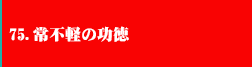 75. 常不軽の功徳